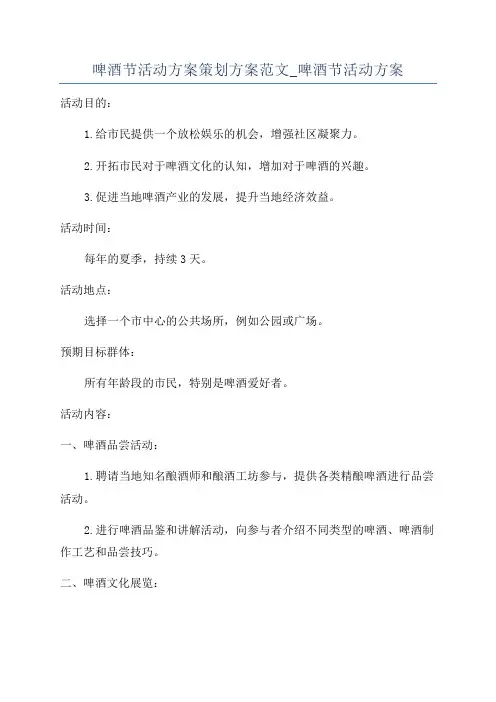 啤酒节活动方案策划方案范文_啤酒节活动方案

活动目的：

1.给市民提供一个放松娱乐的机会，增强社区凝聚力。

2.开拓市民对于啤酒文化的认知，增加对于啤酒的兴趣。

3.促进当地啤酒产业的发展，提升当地经济效益。

活动时间：

每年的夏季，持续3天。

活动地点：

选择一个市中心的公共场所，例如公园或广场。

预期目标群体：

所有年龄段的市民，特别是啤酒爱好者。

活动内容：

一、啤酒品尝活动：

1.聘请当地知名酿酒师和酿酒工坊参与，提供各类精酿啤酒进行品尝活动。

2.进行啤酒品鉴和讲解活动，向参与者介绍不同类型的啤酒、啤酒制作工艺和品尝技巧。

二、啤酒文化展览：